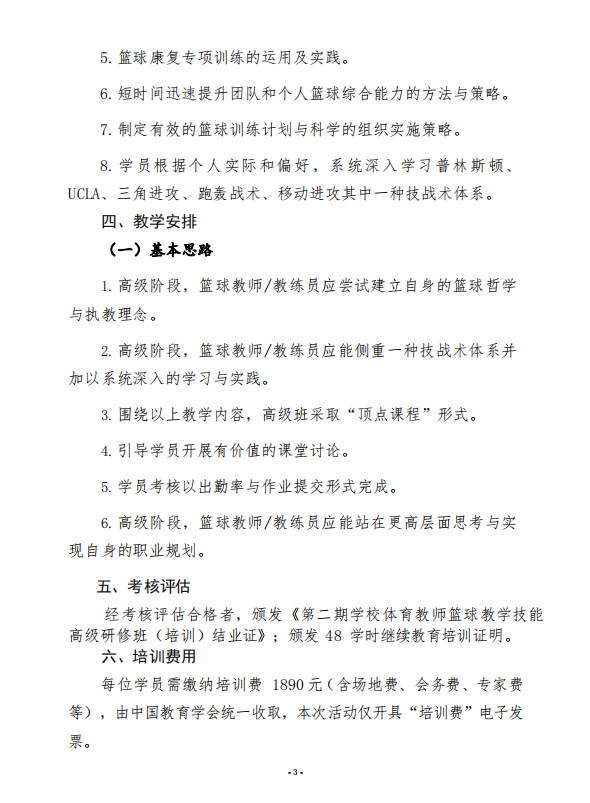 5. 篮球康复专项训练的运用及实践。

6. 短时间迅速提升团队和个人篮球综合能力的方法与策略。

7. 制定有效的篮球训练计划与科学的组织实施策略。

8. 学员根据个人实际和偏好，系统深入学习普林斯顿、UCLA、三角进攻、跑轰战术、移动进攻其中一种技战术体系。

四、教学安排

（一）基本思路

1. 高级阶段，篮球教师/教练员应尝试建立自身的篮球哲学与执教理念。

2. 高级阶段，篮球教师/教练员应能侧重一种技战术体系并加以系统深入的学习与实践。

3. 围绕以上教学内容，高级班采取“顶点课程”形式。

4. 引导学员开展有价值的课堂讨论。

5. 学员考核以出勤率与作业提交形式完成。

6. 高级阶段，篮球教师/教练员应能站在更高层面思考与实现自身的职业规划。

五、考核评估

经考核评估合格者，颁发《第二期学校体育教师篮球教学技能高级研修班（培训）结业证》；颁发 48 学时继续教育培训证明。

六、培训费用

每位学员需缴纳培训费 1890 元（含场地费、会务费、专家费等），由中国教育学会统一收取，本次活动仅开具“培训费”电子发票。

- 3 -